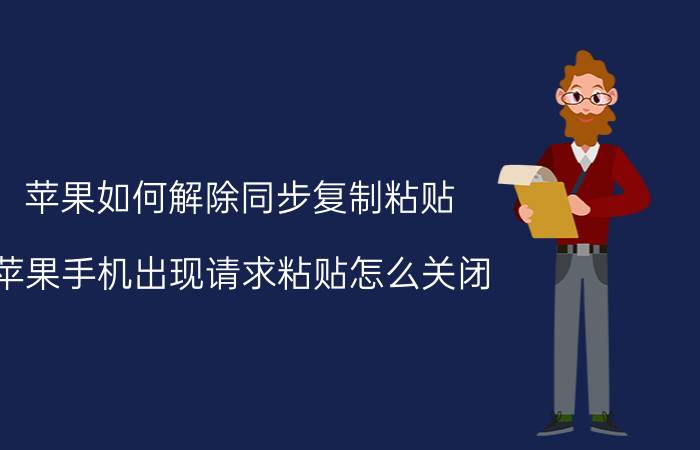 苹果如何解除同步复制粘贴

苹果手机出现请求粘贴怎么关闭